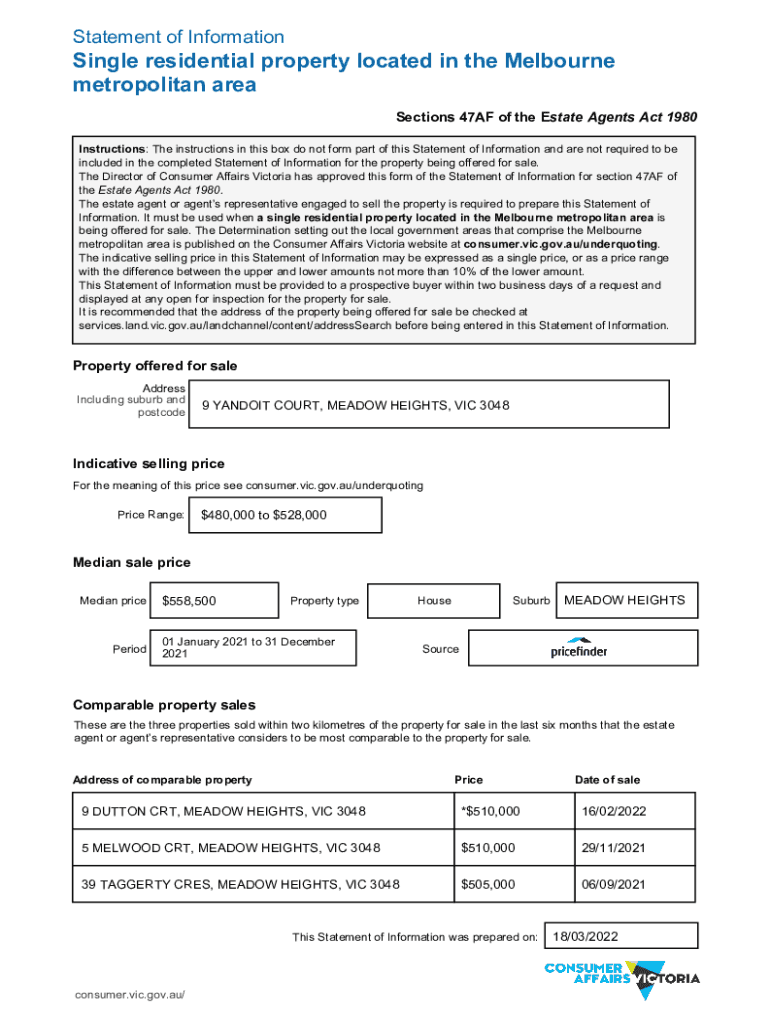 Statement of Information

Single residential property located in the Melbourne metropolitan area

Sections 47AF of the Estate Agents Act 1980

Instructions: The instructions in this box do not form part of this Statement of Information and are not required to be included in the completed Statement of Information for the property being offered for sale.
The Director of Consumer Affairs Victoria has approved this form of the Statement of Information for section 47AF of the Estate Agents Act 1980.
The estate agent or agent's representative engaged to sell the property is required to prepare this Statement of Information. It must be used when a single residential property located in the Melbourne metropolitan area is being offered for sale. The Determination setting out the local government areas that comprise the Melbourne metropolitan area is published on the Consumer Affairs Victoria website at consumer.vic.gov.au/underquoting.
The indicative selling price in this Statement of Information may be expressed as a single price, or as a price range with the difference between the upper and lower amounts not more than 10% of the lower amount.
This Statement of Information must be provided to a prospective buyer within two business days of a request and displayed at any open for inspection for the property for sale.
It is recommended that the address of the property being offered for sale be checked at services.land.vic.gov.au/landchannel/content/addressSearch before being entered in this Statement of Information.

Property offered for sale

Address Including suburb and postcode
9 YANDOIT COURT, MEADOW HEIGHTS, VIC 3048

Indicative selling price

For the meaning of this price see consumer.vic.gov.au/underquoting

Price Range: $480,000 to $528,000

Median sale price

Median price $558,500
Property type House
Suburb MEADOW HEIGHTS

Period 01 January 2021 to 31 December 2021
Source pricefinder

Comparable property sales

These are the three properties sold within two kilometres of the property for sale in the last six months that the estate agent or agent's representative considers to be most comparable to the property for sale.

| Address of comparable property | Price | Date of sale |
|---|---|---|
| 9 DUTTON CRT, MEADOW HEIGHTS, VIC 3048 | *$510,000 | 16/02/2022 |
| 5 MELWOOD CRT, MEADOW HEIGHTS, VIC 3048 | $510,000 | 29/11/2021 |
| 39 TAGGERTY CRES, MEADOW HEIGHTS, VIC 3048 | $505,000 | 06/09/2021 |

This Statement of Information was prepared on: 18/03/2022

CONSUMER AFFAIRS VICTORIA

consumer.vic.gov.au/